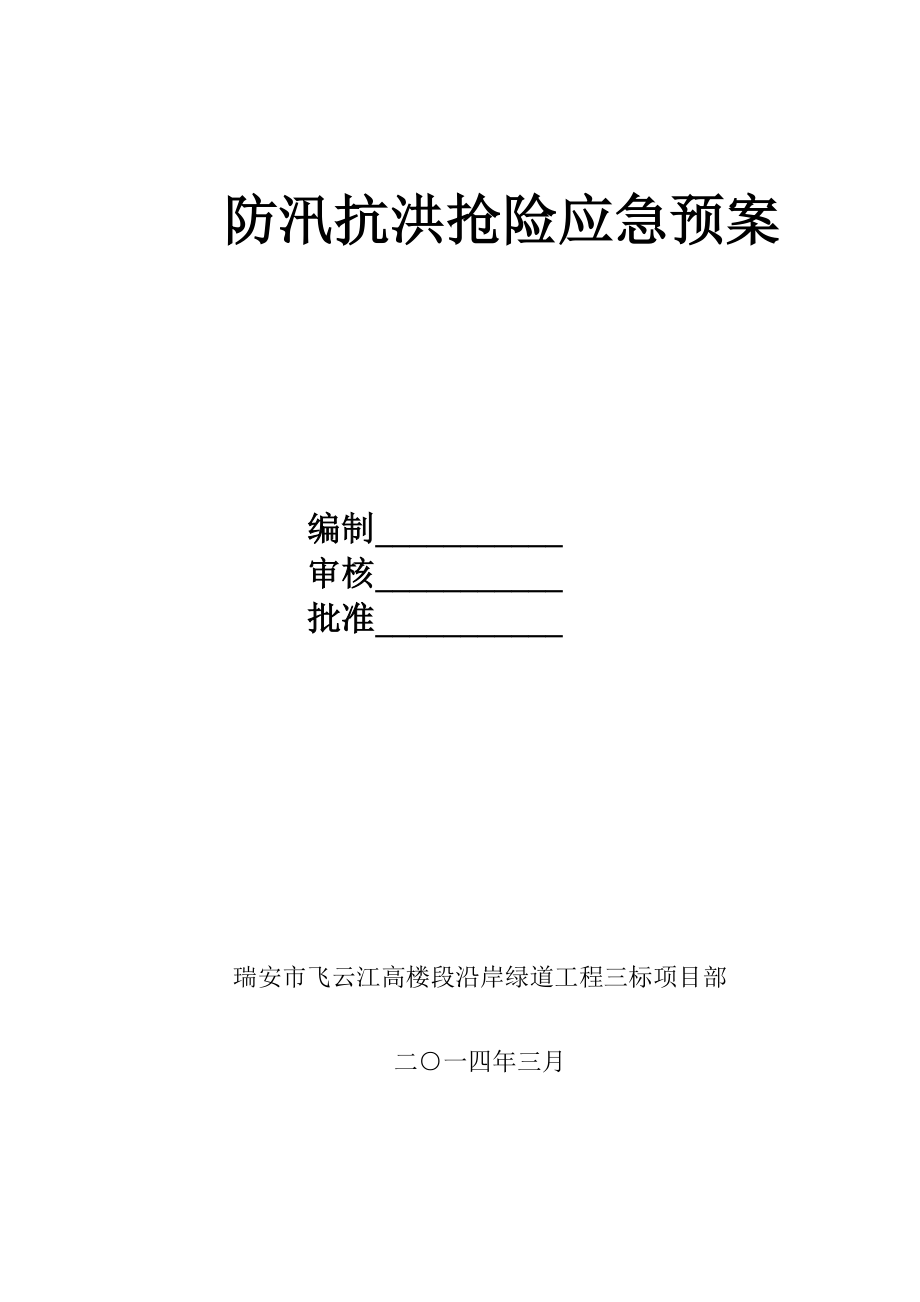 防汛抗洪抢险应急预案

编制____________
审核____________
批准____________

瑞安市飞云江高楼段沿岸绿道工程三标项目部

二〇一四年三月